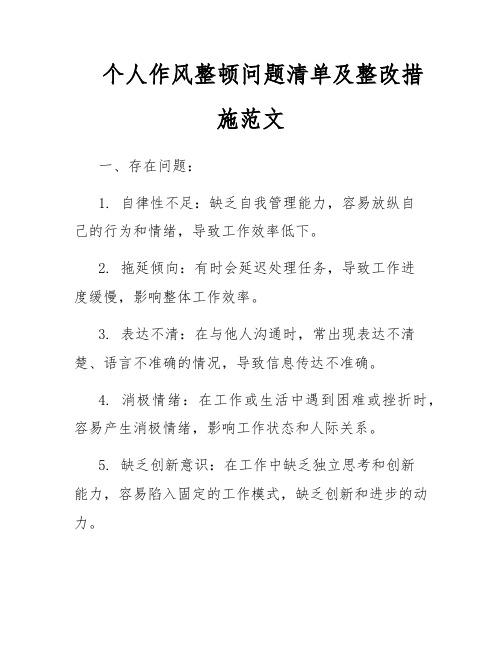 个人作风整顿问题清单及整改措施范文

一、存在问题：

1. 自律性不足：缺乏自我管理能力，容易放纵自己的行为和情绪，导致工作效率低下。

2. 拖延倾向：有时会延迟处理任务，导致工作进度缓慢，影响整体工作效率。

3. 表达不清：在与他人沟通时，常出现表达不清楚、语言不准确的情况，导致信息传达不准确。

4. 消极情绪：在工作或生活中遇到困难或挫折时，容易产生消极情绪，影响工作状态和人际关系。

5. 缺乏创新意识：在工作中缺乏独立思考和创新能力，容易陷入固定的工作模式，缺乏创新和进步的动力。